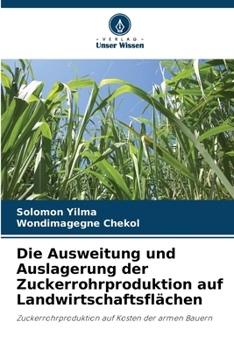 VERLAG
Unser Wissen

Solomon Yilma
Wondimagegne Chekol

Die Ausweitung und Auslagerung der Zuckerrohrproduktion auf Landwirtschaftsflächen

Zuckerrohrproduktion auf Kosten der armen Bauern